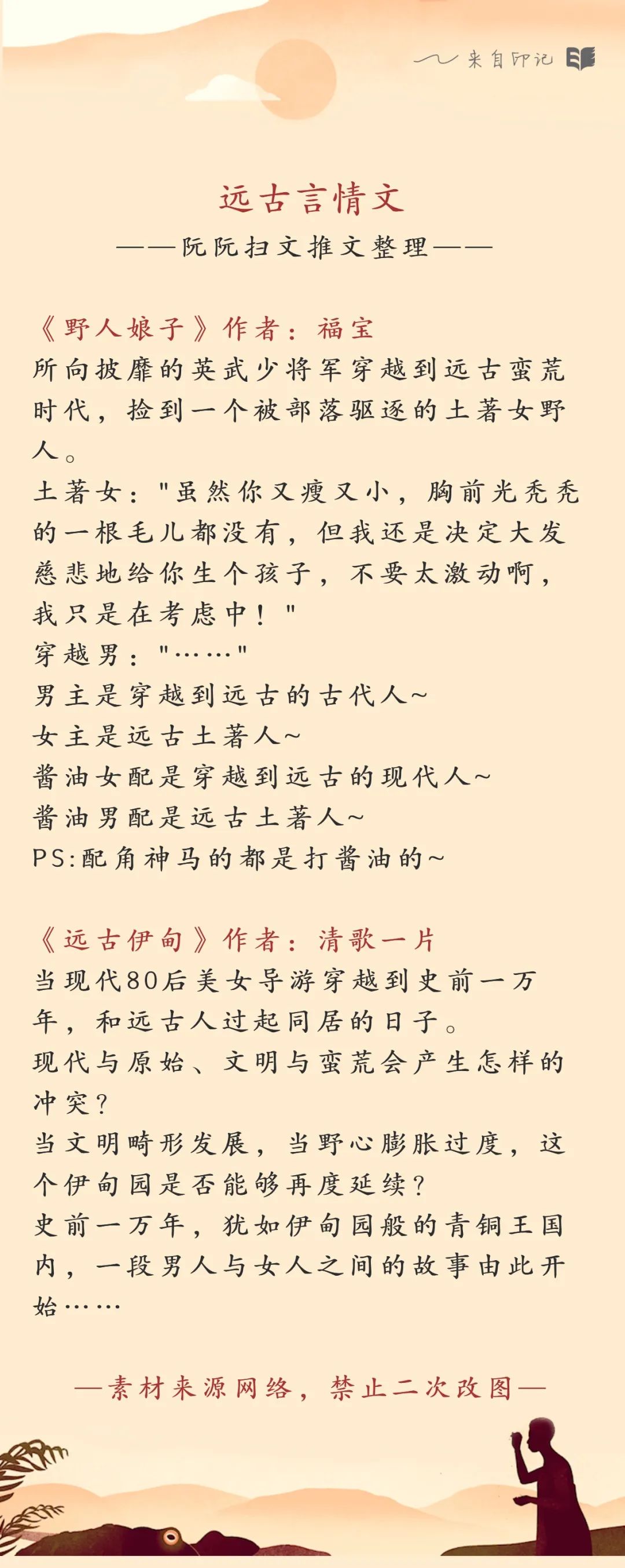 来自印记

远古言情文
——阮阮扫文推文整理——

《野人娘子》作者：福宝
所向披靡的英武少将军穿越到远古蛮荒时代，捡到一个被部落驱逐的土著女野人。
土著女："虽然你又瘦又小，胸前光秃秃的一根毛儿都没有，但我还是决定大发慈悲地给你生个孩子，不要太激动啊，我只是在考虑中！"
穿越男："……"
男主是穿越到远古的古代人~
女主是远古土著人~
酱油女配是穿越到远古的现代人~
酱油男配是远古土著人~
PS:配角神马的都是打酱油的~

《远古伊甸》作者：清歌一片
当现代80后美女导游穿越到史前一万年，和远古人过起同居的日子。
现代与原始、文明与蛮荒会产生怎样的冲突？
当文明畸形发展，当野心膨胀过度，这个伊甸园是否能够再度延续？
史前一万年，犹如伊甸园般的青铜王国内，一段男人与女人之间的故事由此开始……

—素材来源网络，禁止二次改图—